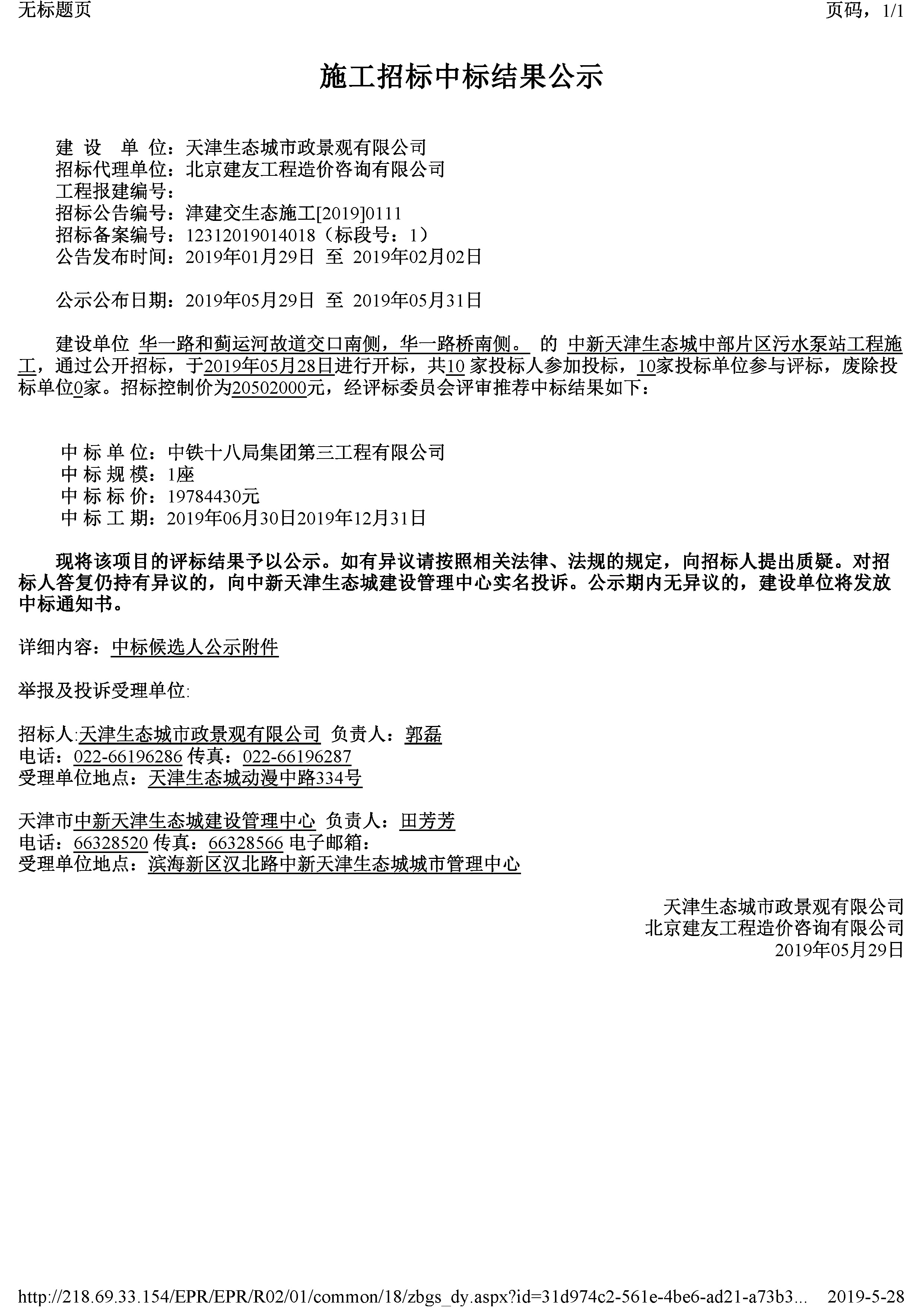 无标题页

页码，1/1

施工招标中标结果公示

建 设 单 位：天津生态城市政景观有限公司
招标代理单位：北京建友工程造价咨询有限公司
工程报建编号：
招标公告编号：津建交生态施工[2019]0111
招标备案编号：12312019014018（标段号：1）
公告发布时间：2019年01月29日 至 2019年02月02日

公示公布日期：2019年05月29日 至 2019年05月31日

建设单位 华一路和蓟运河故道交口南侧，华一路桥南侧。 的 中新天津生态城中部片区污水泵站工程施工，通过公开招标，于2019年05月28日进行开标，共10 家投标人参加投标，10家投标单位参与评标，废除投标单位0家。招标控制价为20502000元，经评标委员会评审推荐中标结果如下：

中 标 单 位：中铁十八局集团第三工程有限公司
中 标 规 模：1座
中 标 标 价：19784430元
中 标 工 期：2019年06月30日2019年12月31日

现将该项目的评标结果予以公示。如有异议请按照相关法律、法规的规定，向招标人提出质疑。对招标人答复仍持有异议的，向中新天津生态城建设管理中心实名投诉。公示期内无异议的，建设单位将发放中标通知书。

详细内容：中标候选人公示附件

举报及投诉受理单位:

招标人:天津生态城市政景观有限公司 负责人：郭磊
电话：022-66196286 传真：022-66196287
受理单位地点：天津生态城动漫中路334号

天津市中新天津生态城建设管理中心 负责人：田芳芳
电话：66328520 传真：66328566 电子邮箱：
受理单位地点：滨海新区汉北路中新天津生态城城市管理中心

天津生态城市政景观有限公司
北京建友工程造价咨询有限公司
2019年05月29日

http://218.69.33.154/EPR/EPR/R02/01/common/18/zbgs_dy.aspx?id=31d974c2-561e-4be6-ad21-a73b3... 2019-5-28